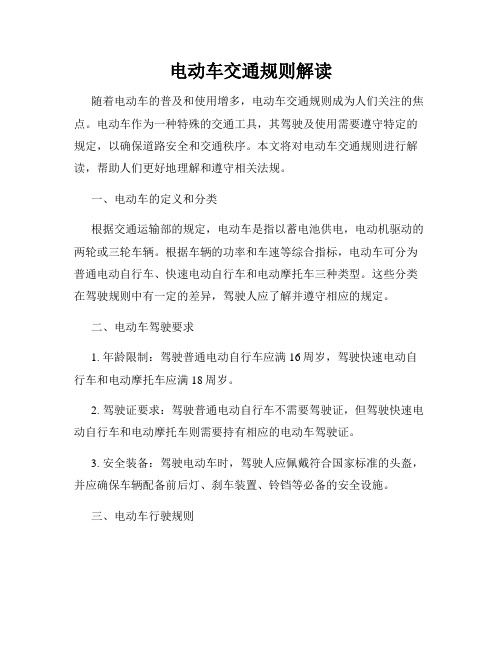 电动车交通规则解读

随着电动车的普及和使用增多，电动车交通规则成为人们关注的焦点。电动车作为一种特殊的交通工具，其驾驶及使用需要遵守特定的规定，以确保道路安全和交通秩序。本文将对电动车交通规则进行解读，帮助人们更好地理解和遵守相关法规。

一、电动车的定义和分类

根据交通运输部的规定，电动车是指以蓄电池供电，电动机驱动的两轮或三轮车辆。根据车辆的功率和车速等综合指标，电动车可分为普通电动自行车、快速电动自行车和电动摩托车三种类型。这些分类在驾驶规则中有一定的差异，驾驶人应了解并遵守相应的规定。

二、电动车驾驶要求

1. 年龄限制：驾驶普通电动自行车应满 16 周岁，驾驶快速电动自行车和电动摩托车应满 18 周岁。

2. 驾驶证要求：驾驶普通电动自行车不需要驾驶证，但驾驶快速电动自行车和电动摩托车则需要持有相应的电动车驾驶证。

3. 安全装备：驾驶电动车时，驾驶人应佩戴符合国家标准的头盔，并应确保车辆配备前后灯、刹车装置、铃铛等必备的安全设施。

三、电动车行驶规则